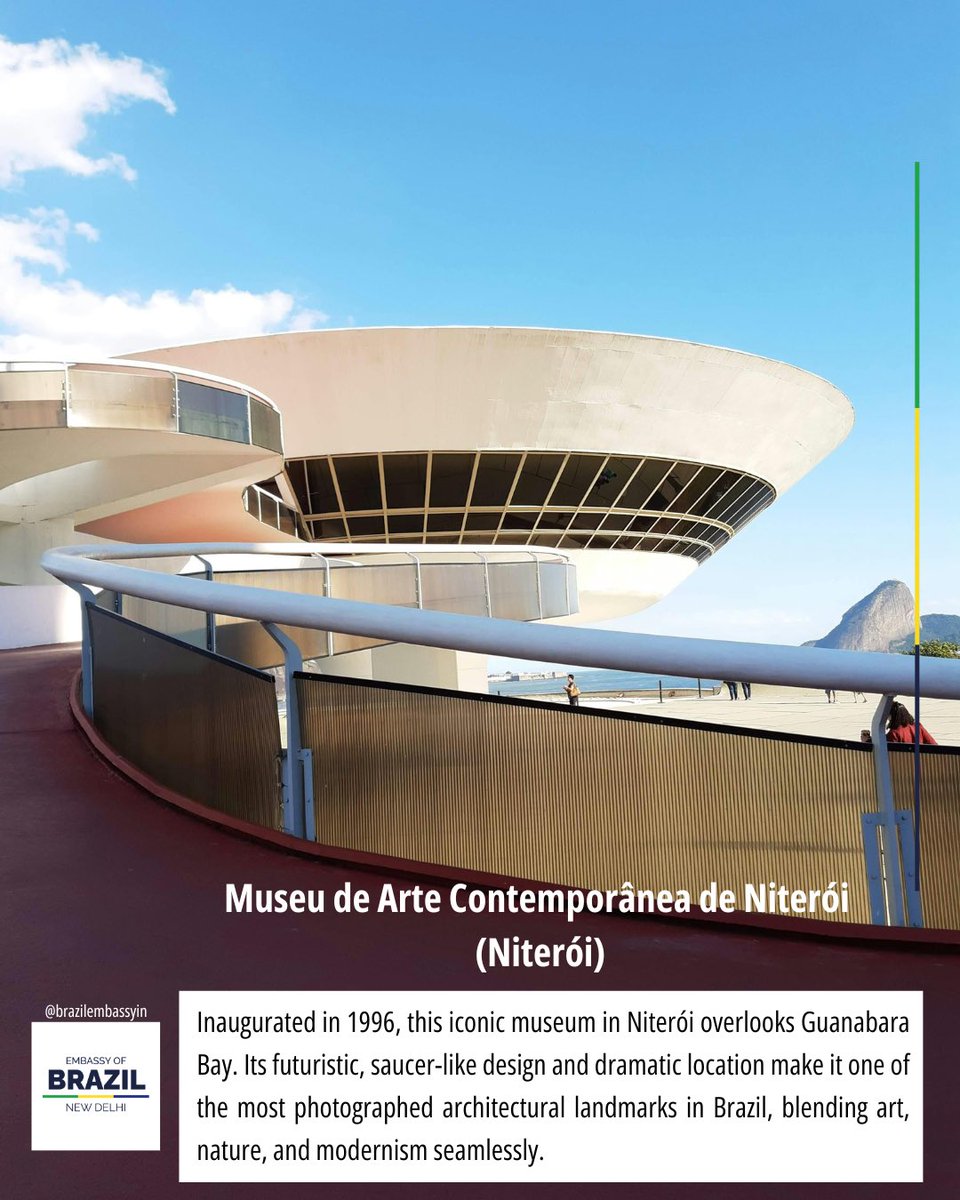 Museu de Arte Contemporânea de Niterói
(Niterói)

@brazilembassyin

EMBASSY OF
BRAZIL
NEW DELHI

Inaugurated in 1996, this iconic museum in Niterói overlooks Guanabara Bay. Its futuristic, saucer-like design and dramatic location make it one of the most photographed architectural landmarks in Brazil, blending art, nature, and modernism seamlessly.